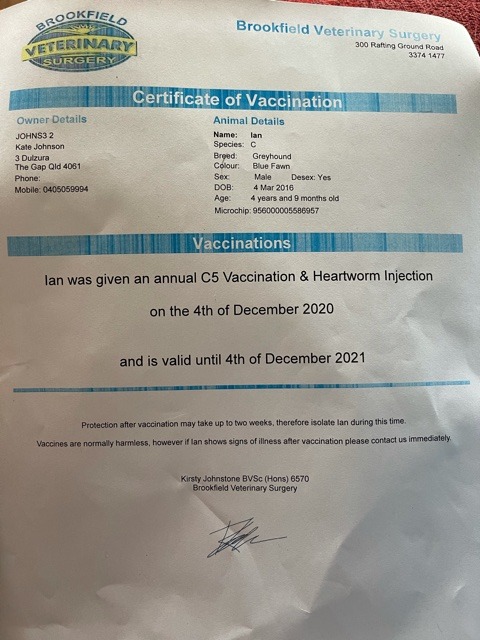 BROOKFIELD VETERINARY SURGERY

Brookfield Veterinary Surgery
300 Rafting Ground Road
3374 1477

Certificate of Vaccination

Owner Details
JOHNS3 2
Kate Johnson
3 Dulzura
The Gap Qld 4061
Phone:
Mobile: 0405059994

Animal Details
Name: Ian
Species: C
Breed: Greyhound
Colour: Blue Fawn
Sex: Male Desex: Yes
DOB: 4 Mar 2016
Age: 4 years and 9 months old
Microchip: 956000005586957

Vaccinations

Ian was given an annual C5 Vaccination & Heartworm Injection

on the 4th of December 2020

and is valid until 4th of December 2021

Protection after vaccination may take up to two weeks, therefore isolate Ian during this time.

Vaccines are normally harmless, however if Ian shows signs of illness after vaccination please contact us immediately.

Kirsty Johnstone BVSc (Hons) 6570
Brookfield Veterinary Surgery